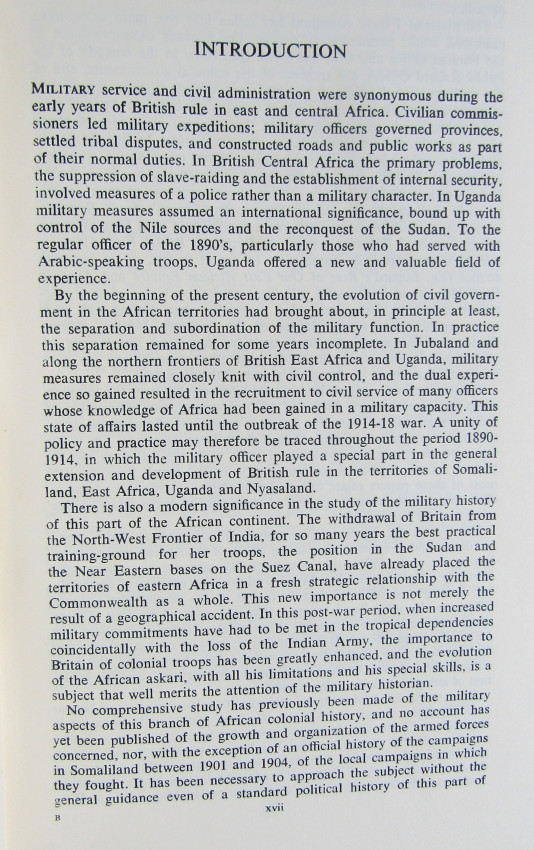 INTRODUCTION

MILITARY service and civil administration were synonymous during the early years of British rule in east and central Africa. Civilian commissioners led military expeditions; military officers governed provinces, settled tribal disputes, and constructed roads and public works as part of their normal duties. In British Central Africa the primary problems, the suppression of slave-raiding and the establishment of internal security, involved measures of a police rather than a military character. In Uganda military measures assumed an international significance, bound up with control of the Nile sources and the reconquest of the Sudan. To the regular officer of the 1890's, particularly those who had served with Arabic-speaking troops, Uganda offered a new and valuable field of experience.

By the beginning of the present century, the evolution of civil government in the African territories had brought about, in principle at least, the separation and subordination of the military function. In practice this separation remained for some years incomplete. In Jubaland and along the northern frontiers of British East Africa and Uganda, military measures remained closely knit with civil control, and the dual experience so gained resulted in the recruitment to civil service of many officers whose knowledge of Africa had been gained in a military capacity. This state of affairs lasted until the outbreak of the 1914-18 war. A unity of policy and practice may therefore be traced throughout the period 1890-1914, in which the military officer played a special part in the general extension and development of British rule in the territories of Somaliland, East Africa, Uganda and Nyasaland.

There is also a modern significance in the study of the military history of this part of the African continent. The withdrawal of Britain from the North-West Frontier of India, for so many years the best practical training-ground for her troops, the position in the Sudan and the Near Eastern bases on the Suez Canal, have already placed the territories of eastern Africa in a fresh strategic relationship with the Commonwealth as a whole. This new importance is not merely the result of a geographical accident. In this post-war period, when increased military commitments have had to be met in the tropical dependencies coincidentally with the loss of the Indian Army, the importance to Britain of colonial troops has been greatly enhanced, and the evolution of the African askari, with all his limitations and his special skills, is a subject that well merits the attention of the military historian.

No comprehensive study has previously been made of the military aspects of this branch of African colonial history, and no account has yet been published of the growth and organization of the armed forces concerned, nor, with the exception of an official history of the campaigns in Somaliland between 1901 and 1904, of the local campaigns in which they fought. It has been necessary to approach the subject without the general guidance even of a standard political history of this part of

B
xvii